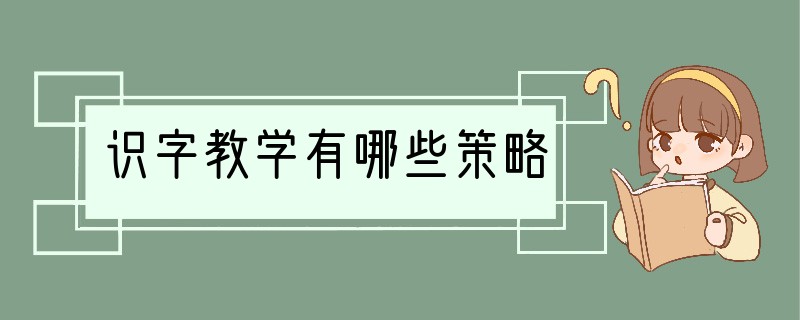 识字教学有哪些策略